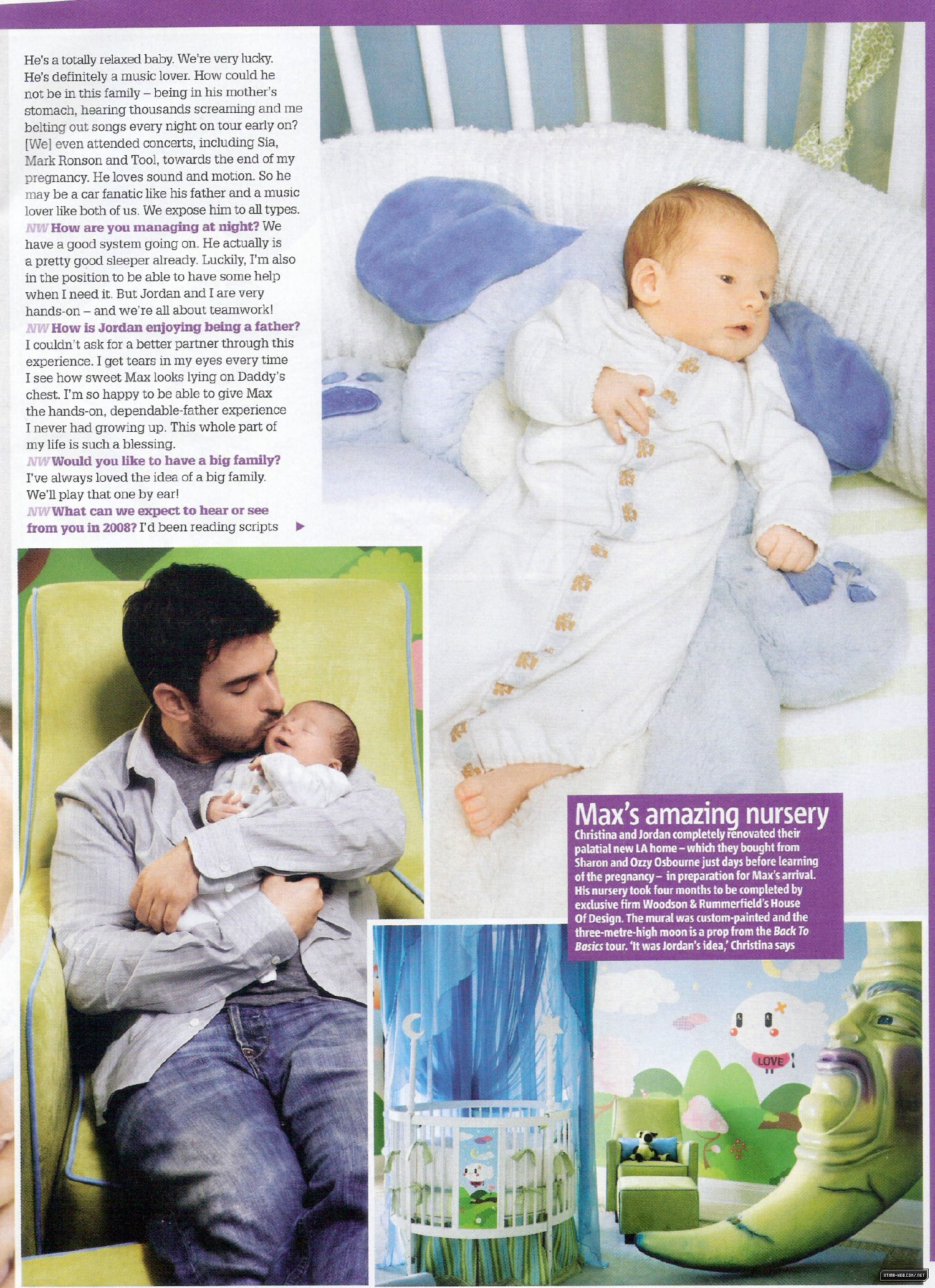 He's a totally relaxed baby. We're very lucky. He's definitely a music lover. How could he not be in this family – being in his mother's stomach, hearing thousands screaming and me belting out songs every night on tour early on? [We] even attended concerts, including Sia, Mark Ronson and Tool, towards the end of my pregnancy. He loves sound and motion. So he may be a car fanatic like his father and a music lover like both of us. We expose him to all types.
NW How are you managing at night? We have a good system going on. He actually is a pretty good sleeper already. Luckily, I'm also in the position to be able to have some help when I need it. But Jordan and I are very hands-on – and we're all about teamwork!
NW How is Jordan enjoying being a father? I couldn't ask for a better partner through this experience. I get tears in my eyes every time I see how sweet Max looks lying on Daddy's chest. I'm so happy to be able to give Max the hands-on, dependable-father experience I never had growing up. This whole part of my life is such a blessing.
NW Would you like to have a big family? I've always loved the idea of a big family. We'll play that one by ear!
NW What can we expect to hear or see from you in 2008? I'd been reading scripts

Max's amazing nursery
Christina and Jordan completely renovated their palatial new LA home – which they bought from Sharon and Ozzy Osbourne just days before learning of the pregnancy – in preparation for Max's arrival. His nursery took four months to be completed by exclusive firm Woodson & Rummerfield's House Of Design. The mural was custom-painted and the three-metre-high moon is a prop from the Back To Basics tour. 'It was Jordan's idea,' Christina says

LOVE

XTINA-WEB.COM/.NET